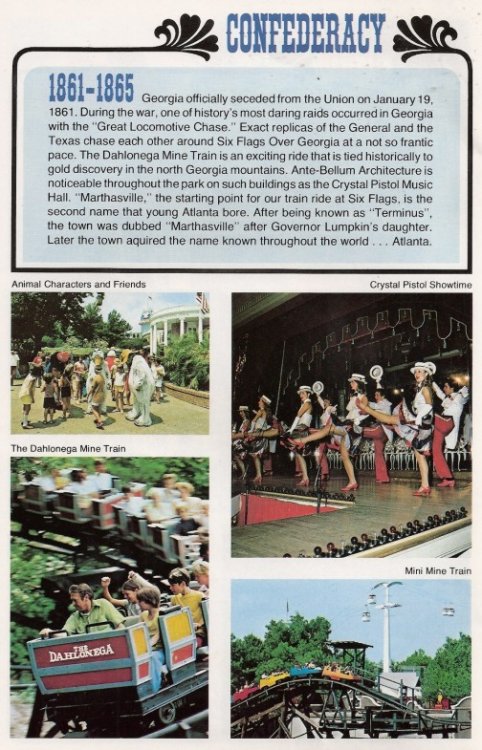 CONFEDERACY

1861-1865 Georgia officially seceded from the Union on January 19, 1861. During the war, one of history's most daring raids occurred in Georgia with the "Great Locomotive Chase." Exact replicas of the General and the Texas chase each other around Six Flags Over Georgia at a not so frantic pace. The Dahlonega Mine Train is an exciting ride that is tied historically to gold discovery in the north Georgia mountains. Ante-Bellum Architecture is noticeable throughout the park on such buildings as the Crystal Pistol Music Hall. "Marthasville," the starting point for our train ride at Six Flags, is the second name that young Atlanta bore. After being known as "Terminus", the town was dubbed "Marthasville" after Governor Lumpkin's daughter. Later the town aquired the name known throughout the world . . . Atlanta.

Animal Characters and Friends

Crystal Pistol Showtime

The Dahlonega Mine Train

THE DAHLONEGA

Mini Mine Train